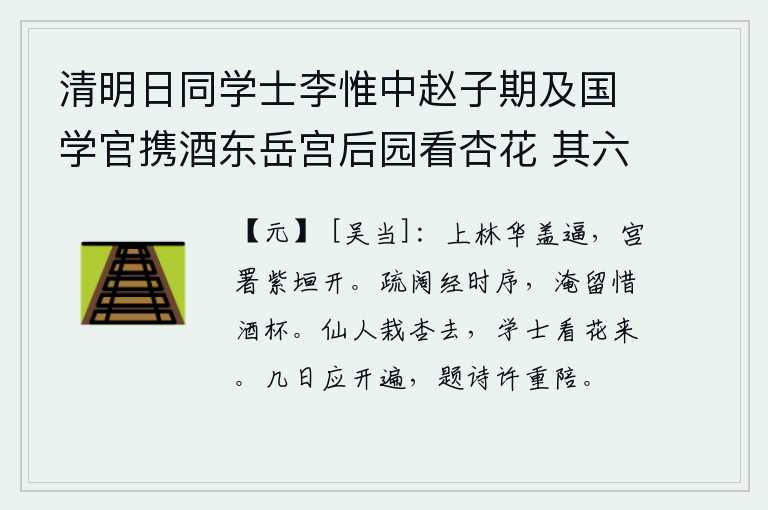 清明日同学士李惟中赵子期及国学官携酒东岳宫后园看杏花 其六

【元】［吴当］：上林华盖逼，宫署紫垣开。疏阔经时序，淹留惜酒杯。仙人栽杏去，学士看花来。几日应开遍，题诗许重陪。